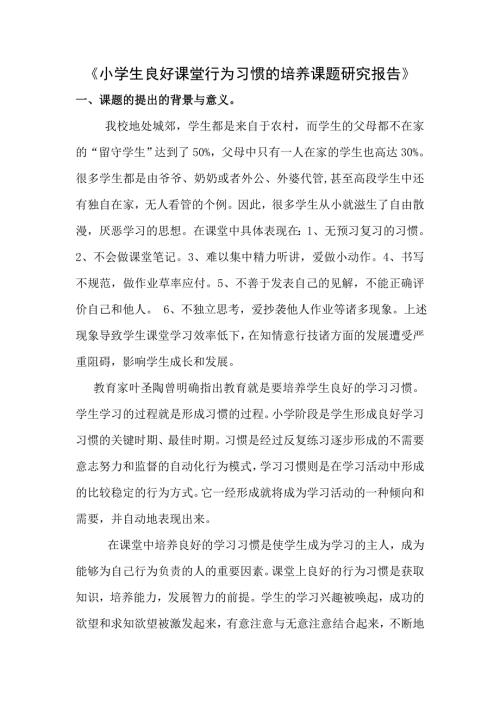 《小学生良好课堂行为习惯的培养课题研究报告》

一、课题的提出的背景与意义。

我校地处城郊，学生都是来自于农村，而学生的父母都不在家的“留守学生”达到了50%，父母中只有一人在家的学生也高达30%。很多学生都是由爷爷、奶奶或者外公、外婆代管，甚至高段学生中还有独自在家，无人看管的个例。因此，很多学生从小就滋生了自由散漫，厌恶学习的思想。在课堂中具体表现在：1、无预习复习的习惯。2、不会做课堂笔记。3、难以集中精力听讲，爱做小动作。4、书写不规范，做作业草率应付。5、不善于发表自己的见解，不能正确评价自己和他人。 6、不独立思考，爱抄袭他人作业等诸多现象。上述现象导致学生课堂学习效率低下，在知情意行技诸方面的发展遭受严重阻碍，影响学生成长和发展。

教育家叶圣陶曾明确指出教育就是要培养学生良好的学习习惯。学生学习的过程就是形成习惯的过程。小学阶段是学生形成良好学习习惯的关键时期、最佳时期。习惯是经过反复练习逐步形成的不需要意志努力和监督的自动化行为模式，学习习惯则是在学习活动中形成的比较稳定的行为方式。它一经形成就将成为学习活动的一种倾向和需要，并自动地表现出来。

在课堂中培养良好的学习习惯是使学生成为学习的主人，成为能够为自己行为负责的人的重要因素。课堂上良好的行为习惯是获取知识，培养能力，发展智力的前提。学生的学习兴趣被唤起，成功的欲望和求知欲望被激发起来，有意注意与无意注意结合起来，不断地